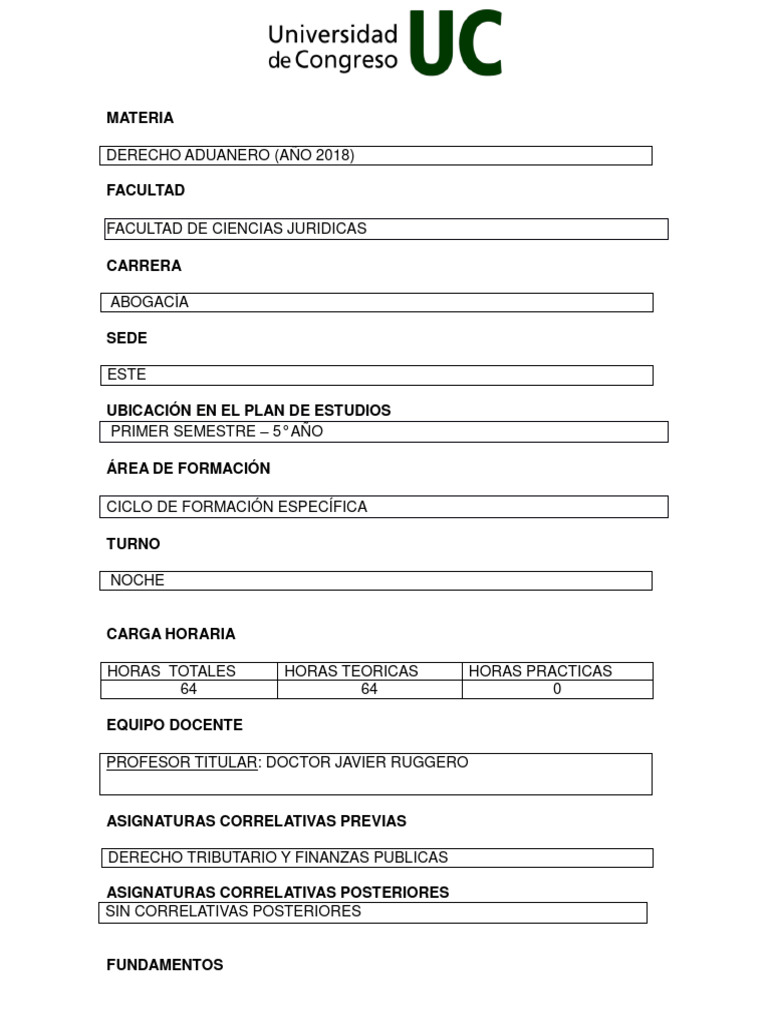 Universidad de Congreso UC

MATERIA

DERECHO ADUANERO (AÑO 2018)

FACULTAD

FACULTAD DE CIENCIAS JURIDICAS

CARRERA

ABOGACÍA

SEDE

ESTE

UBICACIÓN EN EL PLAN DE ESTUDIOS

PRIMER SEMESTRE – 5° AÑO

ÁREA DE FORMACIÓN

CICLO DE FORMACIÓN ESPECÍFICA

TURNO

NOCHE

CARGA HORARIA

| HORAS TOTALES | HORAS TEORICAS | HORAS PRACTICAS |
|---|---|---|
| 64 | 64 | 0 |

EQUIPO DOCENTE

PROFESOR TITULAR: DOCTOR JAVIER RUGGERO

ASIGNATURAS CORRELATIVAS PREVIAS

DERECHO TRIBUTARIO Y FINANZAS PUBLICAS

ASIGNATURAS CORRELATIVAS POSTERIORES

SIN CORRELATIVAS POSTERIORES

FUNDAMENTOS